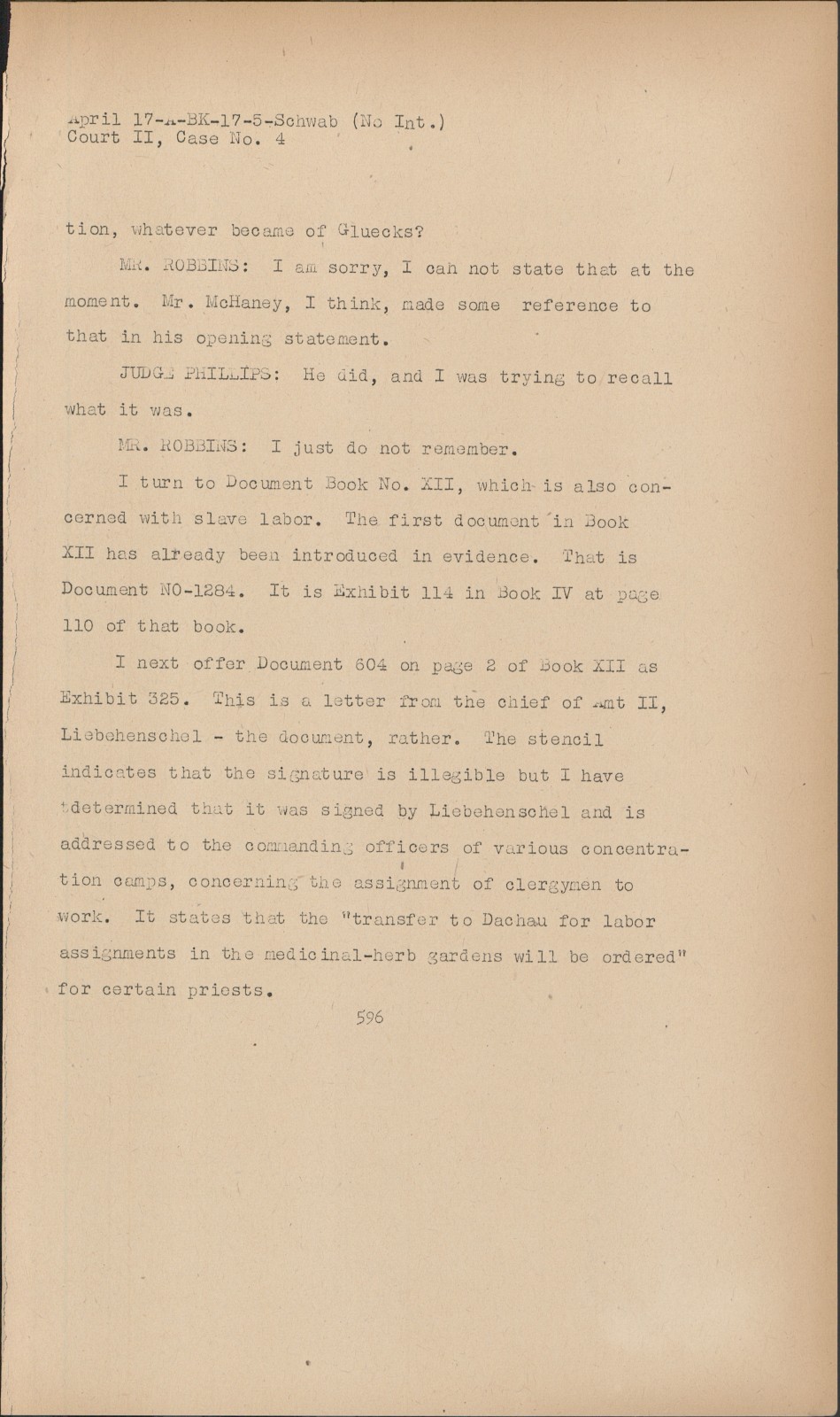 April 17-A-BK-17-5-Schwab (No Int.)
Court II, Case No. 4

tion, whatever became of Gluecks?

MR. ROBBINS: I am sorry, I can not state that at the moment. Mr. McHaney, I think, made some reference to that in his opening statement.

JUDGE PHILLIPS: He did, and I was trying to recall what it was.

MR. ROBBINS: I just do not remember.

I turn to Document Book No. XII, which is also concerned with slave labor. The first document in Book XII has already been introduced in evidence. That is Document NO-1284. It is Exhibit 114 in Book IV at page 110 of that book.

I next offer Document 604 on page 2 of Book XII as Exhibit 325. This is a letter from the chief of Amt II, Liebehenschel - the document, rather. The stencil indicates that the signature is illegible but I have determined that it was signed by Liebehenschel and is addressed to the commanding officers of various concentration camps, concerning the assignment of clergymen to work. It states that the "transfer to Dachau for labor assignments in the medicinal-herb gardens will be ordered" for certain priests.

596